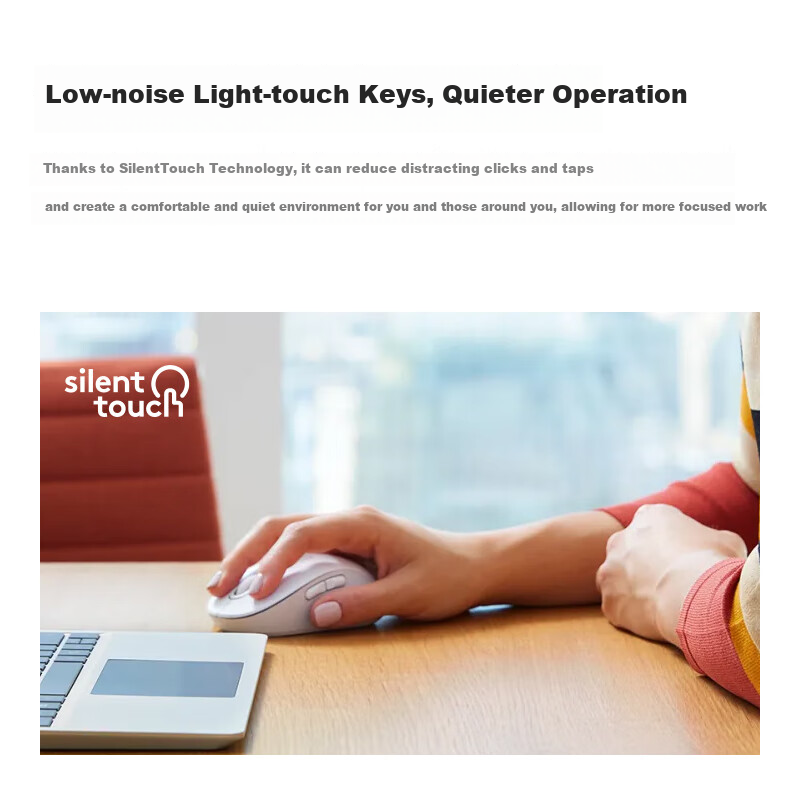 Low-noise Light-touch Keys, Quieter Operation

Thanks to SilentTouch Technology, it can reduce distracting clicks and taps

and create a comfortable and quiet environment for you and those around you, allowing for more focused work

silent
touch